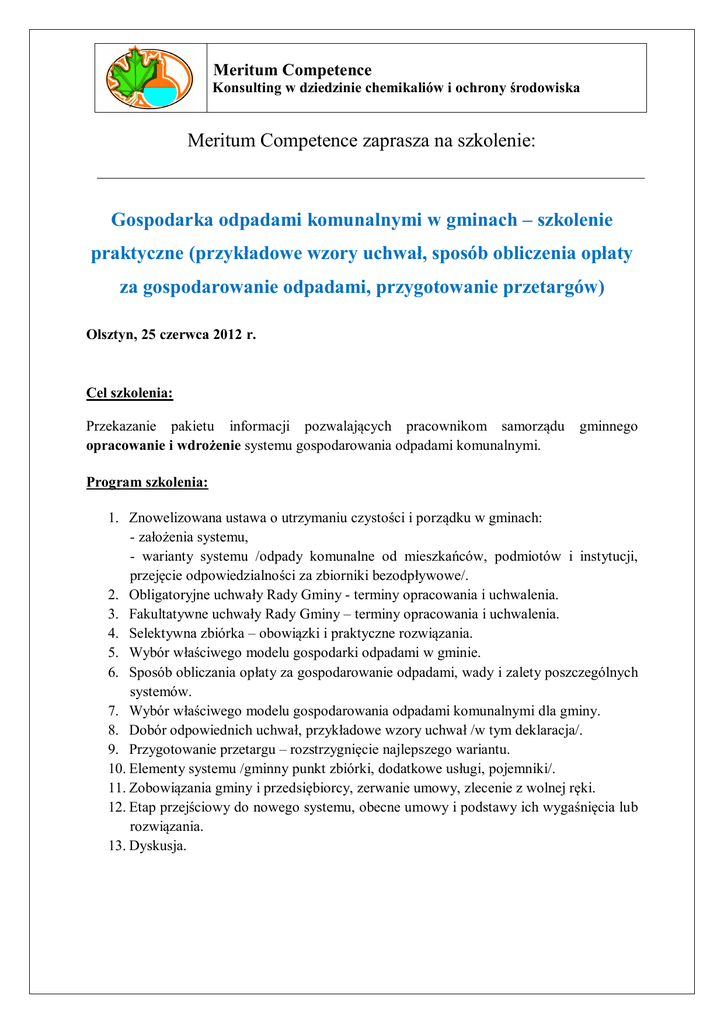 Meritum Competence
Konsulting w dziedzinie chemikaliów i ochrony środowiska

Meritum Competence zaprasza na szkolenie:

Gospodarka odpadami komunalnymi w gminach – szkolenie praktyczne (przykładowe wzory uchwał, sposób obliczenia opłaty za gospodarowanie odpadami, przygotowanie przetargów)

Olsztyn, 25 czerwca 2012 r.

Cel szkolenia:

Przekazanie pakietu informacji pozwalających pracownikom samorządu gminnego opracowanie i wdrożenie systemu gospodarowania odpadami komunalnymi.

Program szkolenia:

1. Znowelizowana ustawa o utrzymaniu czystości i porządku w gminach:
- założenia systemu,
- warianty systemu /odpady komunalne od mieszkańców, podmiotów i instytucji, przejęcie odpowiedzialności za zbiorniki bezodpływowe/.
2. Obligatoryjne uchwały Rady Gminy - terminy opracowania i uchwalenia.
3. Fakultatywne uchwały Rady Gminy – terminy opracowania i uchwalenia.
4. Selektywna zbiórka – obowiązki i praktyczne rozwiązania.
5. Wybór właściwego modelu gospodarki odpadami w gminie.
6. Sposób obliczania opłaty za gospodarowanie odpadami, wady i zalety poszczególnych systemów.
7. Wybór właściwego modelu gospodarowania odpadami komunalnymi dla gminy.
8. Dobór odpowiednich uchwał, przykładowe wzory uchwał /w tym deklaracja/.
9. Przygotowanie przetargu – rozstrzygnięcie najlepszego wariantu.
10. Elementy systemu /gminny punkt zbiórki, dodatkowe usługi, pojemniki/.
11. Zobowiązania gminy i przedsiębiorcy, zerwanie umowy, zlecenie z wolnej ręki.
12. Etap przejściowy do nowego systemu, obecne umowy i podstawy ich wygaśnięcia lub rozwiązania.
13. Dyskusja.